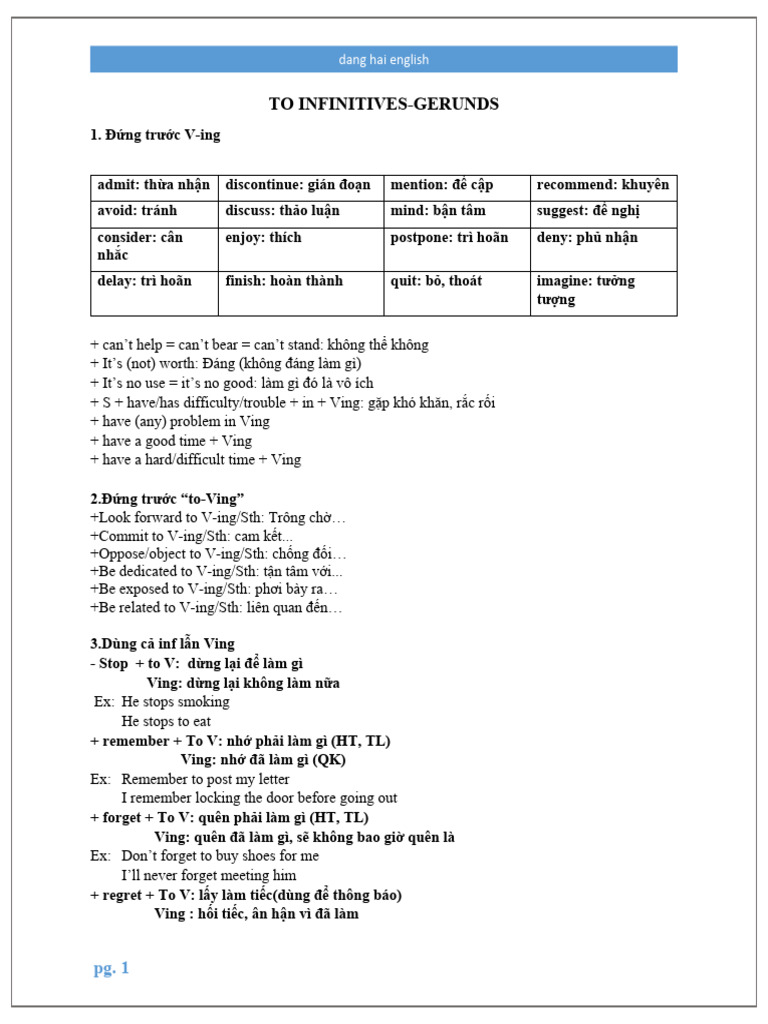 dang hai english

TO INFINITIVES-GERUNDS

1. Đứng trước V-ing

| admit: thừa nhận | discontinue: gián đoạn | mention: đề cập | recommend: khuyên |
|---|---|---|---|
| avoid: tránh | discuss: thảo luận | mind: bận tâm | suggest: đề nghị |
| consider: cân nhắc | enjoy: thích | postpone: trì hoãn | deny: phủ nhận |
| delay: trì hoãn | finish: hoàn thành | quit: bỏ, thoát | imagine: tưởng tượng |

+ can't help = can't bear = can't stand: không thể không
+ It's (not) worth: Đáng (không đáng làm gì)
+ It's no use = it's no good: làm gì đó là vô ích
+ S + have/has difficulty/trouble + in + Ving: gặp khó khăn, rắc rối
+ have (any) problem in Ving
+ have a good time + Ving
+ have a hard/difficult time + Ving

2.Đứng trước "to-Ving"
+Look forward to V-ing/Sth: Trông chờ…
+Commit to V-ing/Sth: cam kết...
+Oppose/object to V-ing/Sth: chống đối…
+Be dedicated to V-ing/Sth: tận tâm với...
+Be exposed to V-ing/Sth: phơi bày ra…
+Be related to V-ing/Sth: liên quan đến…

3.Dùng cả inf lẫn Ving
- Stop + to V: dừng lại để làm gì
Ving: dừng lại không làm nữa
Ex: He stops smoking
He stops to eat
+ remember + To V: nhớ phải làm gì (HT, TL)
Ving: nhớ đã làm gì (QK)
Ex: Remember to post my letter
I remember locking the door before going out
+ forget + To V: quên phải làm gì (HT, TL)
Ving: quên đã làm gì, sẽ không bao giờ quên là
Ex: Don't forget to buy shoes for me
I'll never forget meeting him
+ regret + To V: lấy làm tiếc(dùng để thông báo)
Ving : hối tiếc, ân hận vì đã làm

pg. 1